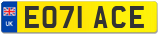 UK EO71 ACE